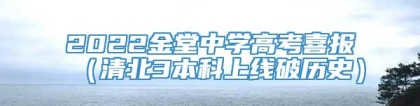 2022金堂中学高考喜报
（清北3本科上线破历史）